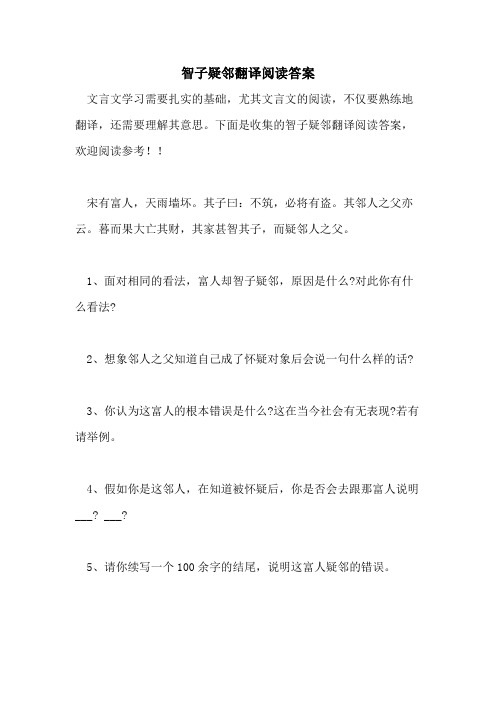 智子疑邻翻译阅读答案

文言文学习需要扎实的基础，尤其文言文的阅读，不仅要熟练地翻译，还需要理解其意思。下面是收集的智子疑邻翻译阅读答案，欢迎阅读参考！！

宋有富人，天雨墙坏。其子曰：不筑，必将有盗。其邻人之父亦云。暮而果大亡其财，其家甚智其子，而疑邻人之父。

1、面对相同的看法，富人却智子疑邻，原因是什么?对此你有什么看法?

2、想象邻人之父知道自己成了怀疑对象后会说一句什么样的话?

3、你认为这富人的根本错误是什么?这在当今社会有无表现?若有请举例。

4、假如你是这邻人，在知道被怀疑后，你是否会去跟那富人说明___? ___?

5、请你续写一个100余字的结尾，说明这富人疑邻的错误。